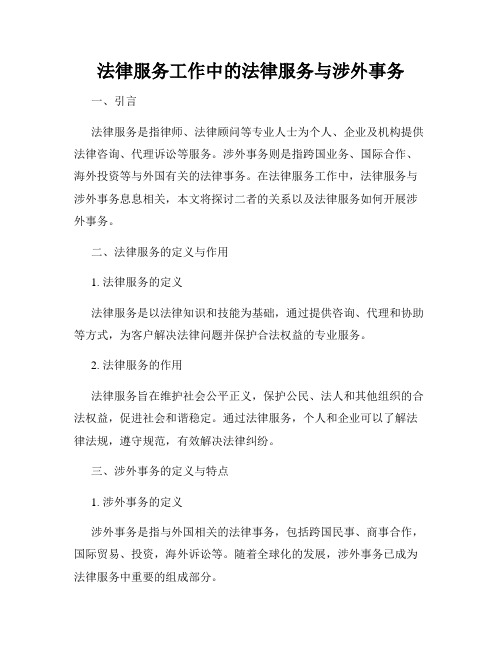 法律服务工作中的法律服务与涉外事务

一、引言

法律服务是指律师、法律顾问等专业人士为个人、企业及机构提供法律咨询、代理诉讼等服务。涉外事务则是指跨国业务、国际合作、海外投资等与外国有关的法律事务。在法律服务工作中，法律服务与涉外事务息息相关，本文将探讨二者的关系以及法律服务如何开展涉外事务。

二、法律服务的定义与作用

1. 法律服务的定义

法律服务是以法律知识和技能为基础，通过提供咨询、代理和协助等方式，为客户解决法律问题并保护合法权益的专业服务。

2. 法律服务的作用

法律服务旨在维护社会公平正义，保护公民、法人和其他组织的合法权益，促进社会和谐稳定。通过法律服务，个人和企业可以了解法律法规，遵守规范，有效解决法律纠纷。

三、涉外事务的定义与特点

1. 涉外事务的定义

涉外事务是指与外国相关的法律事务，包括跨国民事、商事合作，国际贸易、投资，海外诉讼等。随着全球化的发展，涉外事务已成为法律服务中重要的组成部分。